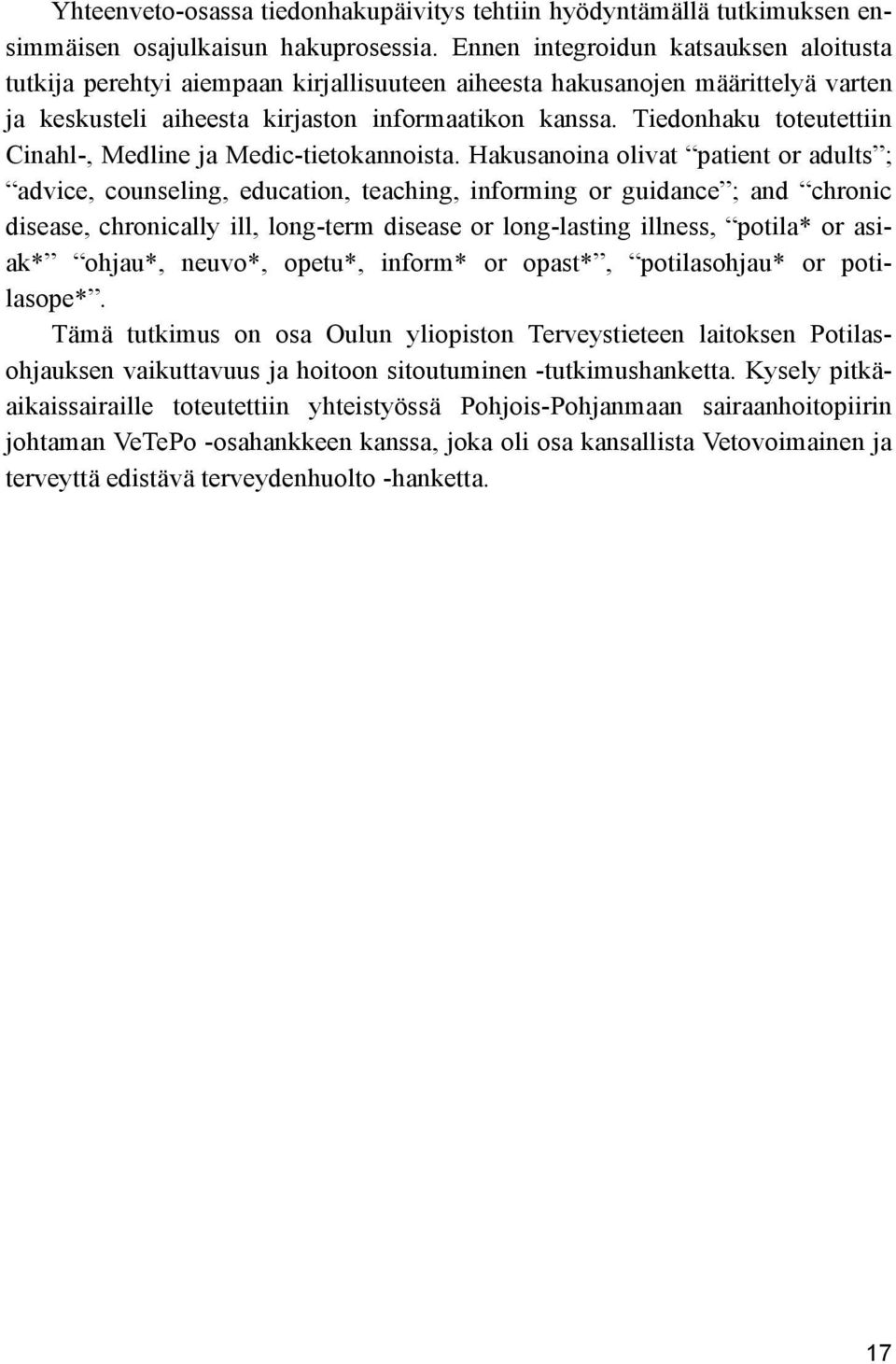 Yhteenveto-osassa tiedonhakupäivitys tehtiin hyödyntämällä tutkimuksen ensimmäisen osajulkaisun hakuprosessia. Ennen integroidun katsauksen aloitusta tutkija perehtyi aiempaan kirjallisuuteen aiheesta hakusanojen määrittelyä varten ja keskusteli aiheesta kirjaston informaatikon kanssa. Tiedonhaku toteutettiin Cinahl-, Medline ja Medic-tietokannoista. Hakusanoina olivat “patient or adults”; “advice, counseling, education, teaching, informing or guidance”; and “chronic disease, chronically ill, long-term disease or long-lasting illness, “potila* or asiak*” “ohjau*, neuvo*, opetu*, inform* or opast*”, “potilasohjau* or potilasope*”.

Tämä tutkimus on osa Oulun yliopiston Terveystieteen laitoksen Potilasohjauksen vaikuttavuus ja hoitoon sitoutuminen -tutkimushanketta. Kysely pitkäaikaissairaille toteutettiin yhteistyössä Pohjois-Pohjanmaan sairaanhoitopiirin johtaman VeTePo -osahankkeen kanssa, joka oli osa kansallista Vetovoimainen ja terveyttä edistävä terveydenhuolto -hanketta.

17